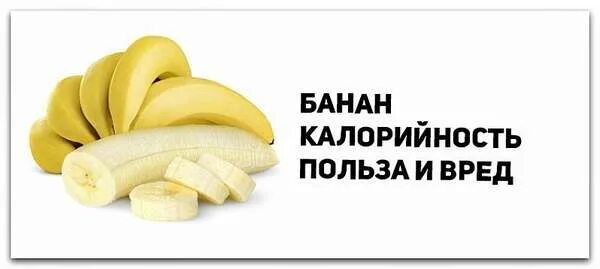 БАНАН
КАЛОРИЙНОСТЬ
ПОЛЬЗА И ВРЕД